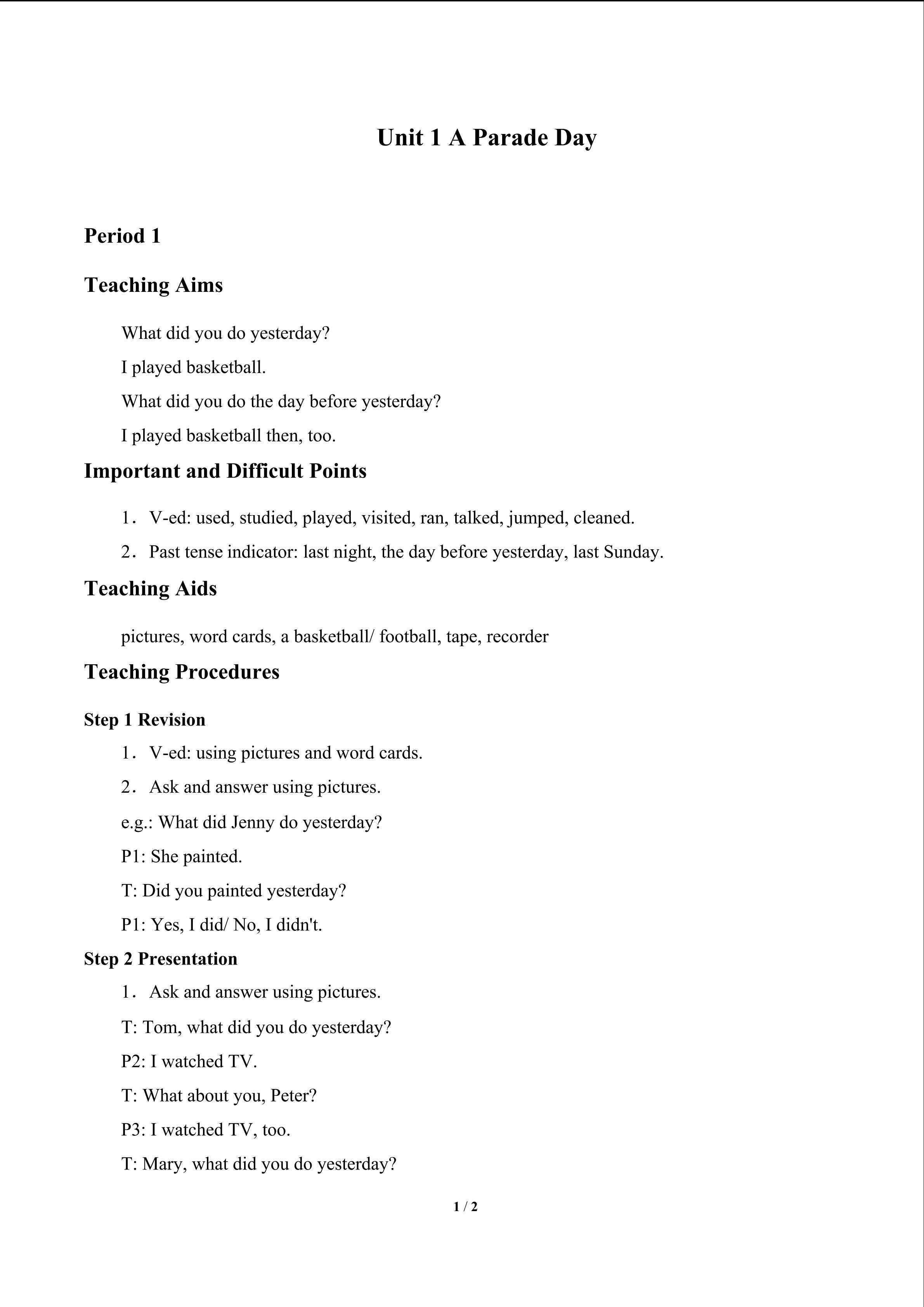 Unit 1 A Parade Day

Period 1

Teaching Aims

What did you do yesterday?

I played basketball.

What did you do the day before yesterday?

I played basketball then, too.

Important and Difficult Points

1． V-ed: used, studied, played, visited, ran, talked, jumped, cleaned.

2． Past tense indicator: last night, the day before yesterday, last Sunday.

Teaching Aids

pictures, word cards, a basketball/ football, tape, recorder

Teaching Procedures

Step 1 Revision

1． V-ed: using pictures and word cards.

2． Ask and answer using pictures.

e.g.: What did Jenny do yesterday?

P1: She painted.

T: Did you painted yesterday?

P1: Yes, I did/ No, I didn't.

Step 2 Presentation

1． Ask and answer using pictures.

T: Tom, what did you do yesterday?

P2: I watched TV.

T: What about you, Peter?

P3: I watched TV, too.

T: Mary, what did you do yesterday?

1 / 2